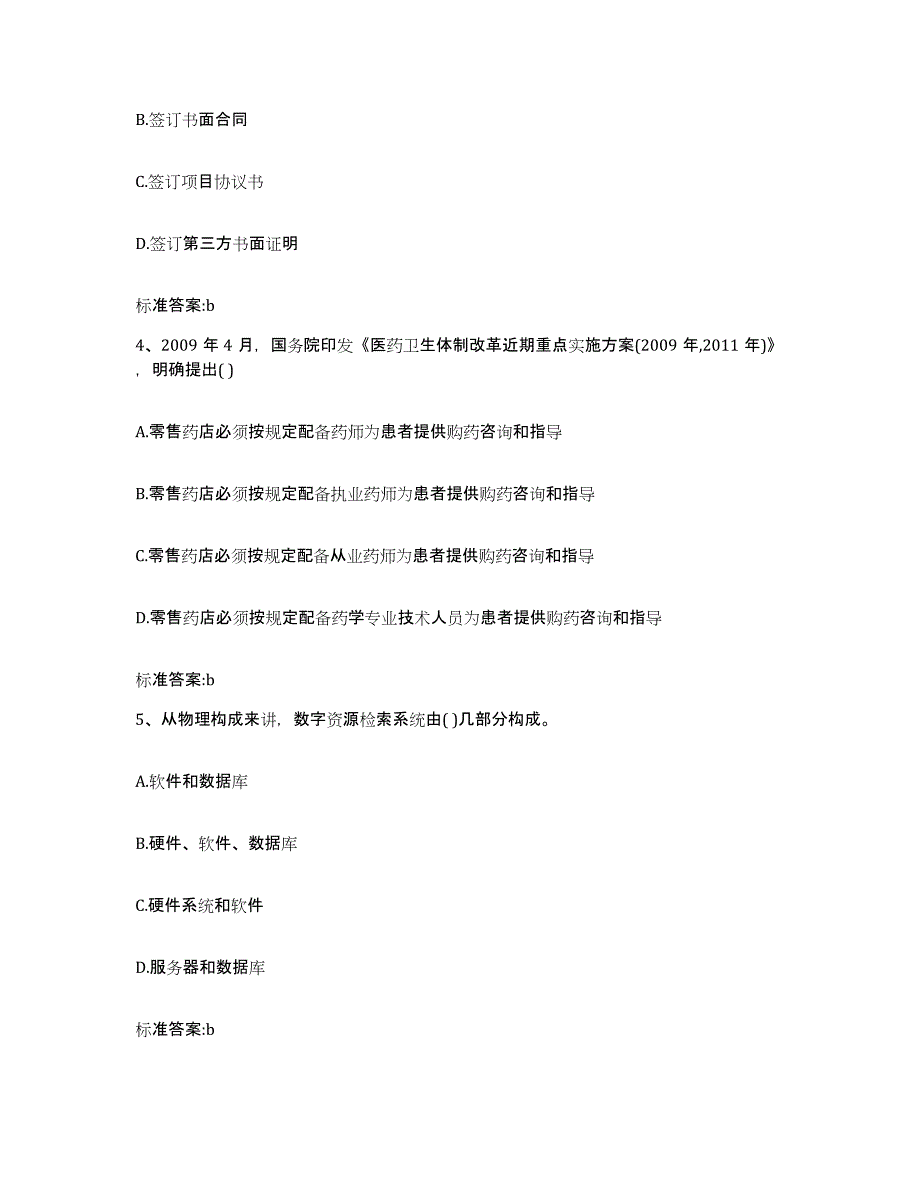 B.签订书面合同

C.签订项目协议书

D.签订第三方书面证明

标准答案:b

4、2009 年 4 月，国务院印发《医药卫生体制改革近期重点实施方案(2009 年,2011 年)》，明确提出( )

A.零售药店必须按规定配备药师为患者提供购药咨询和指导

B.零售药店必须按规定配备执业药师为患者提供购药咨询和指导

C.零售药店必须按规定配备从业药师为患者提供购药咨询和指导

D.零售药店必须按规定配备药学专业技术人员为患者提供购药咨询和指导

标准答案:b

5、从物理构成来讲，数字资源检索系统由( )几部分构成。

A.软件和数据库

B.硬件、软件、数据库

C.硬件系统和软件

D.服务器和数据库

标准答案:b